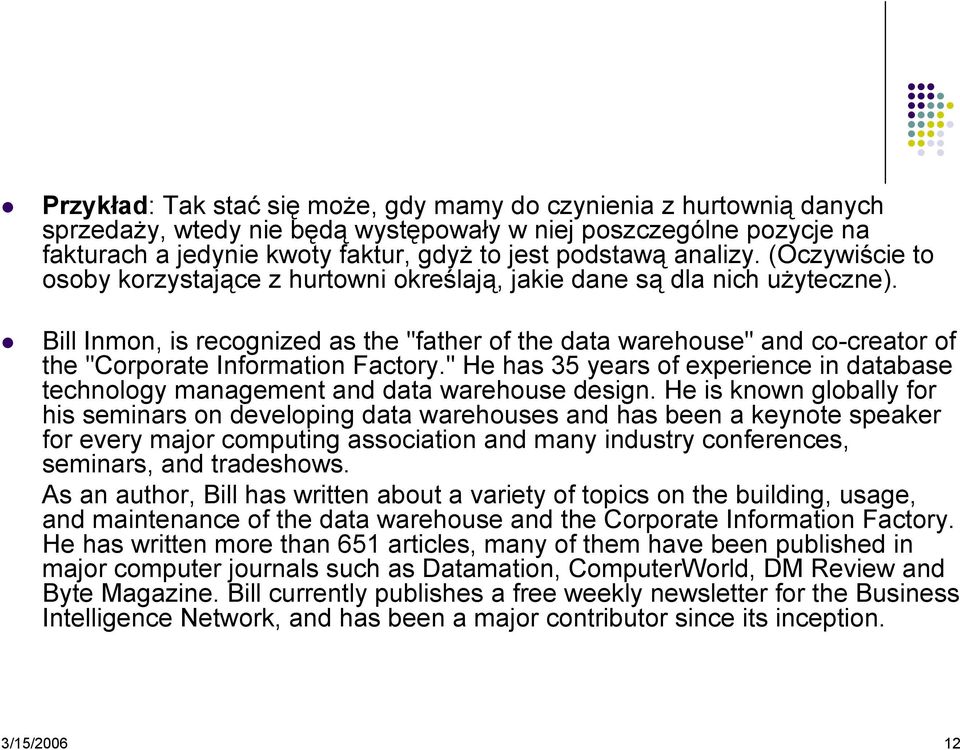 Przykład: Tak stać się może, gdy mamy do czynienia z hurtownią danych sprzedaży, wtedy nie będą występowały w niej poszczególne pozycje na fakturach a jedynie kwoty faktur, gdyż to jest podstawą analizy. (Oczywiście to osoby korzystające z hurtowni określają, jakie dane są dla nich użyteczne).

Bill Inmon, is recognized as the "father of the data warehouse" and co-creator of the "Corporate Information Factory." He has 35 years of experience in database technology management and data warehouse design. He is known globally for his seminars on developing data warehouses and has been a keynote speaker for every major computing association and many industry conferences, seminars, and tradeshows.

As an author, Bill has written about a variety of topics on the building, usage, and maintenance of the data warehouse and the Corporate Information Factory. He has written more than 651 articles, many of them have been published in major computer journals such as Datamation, ComputerWorld, DM Review and Byte Magazine. Bill currently publishes a free weekly newsletter for the Business Intelligence Network, and has been a major contributor since its inception.

3/15/2006

12